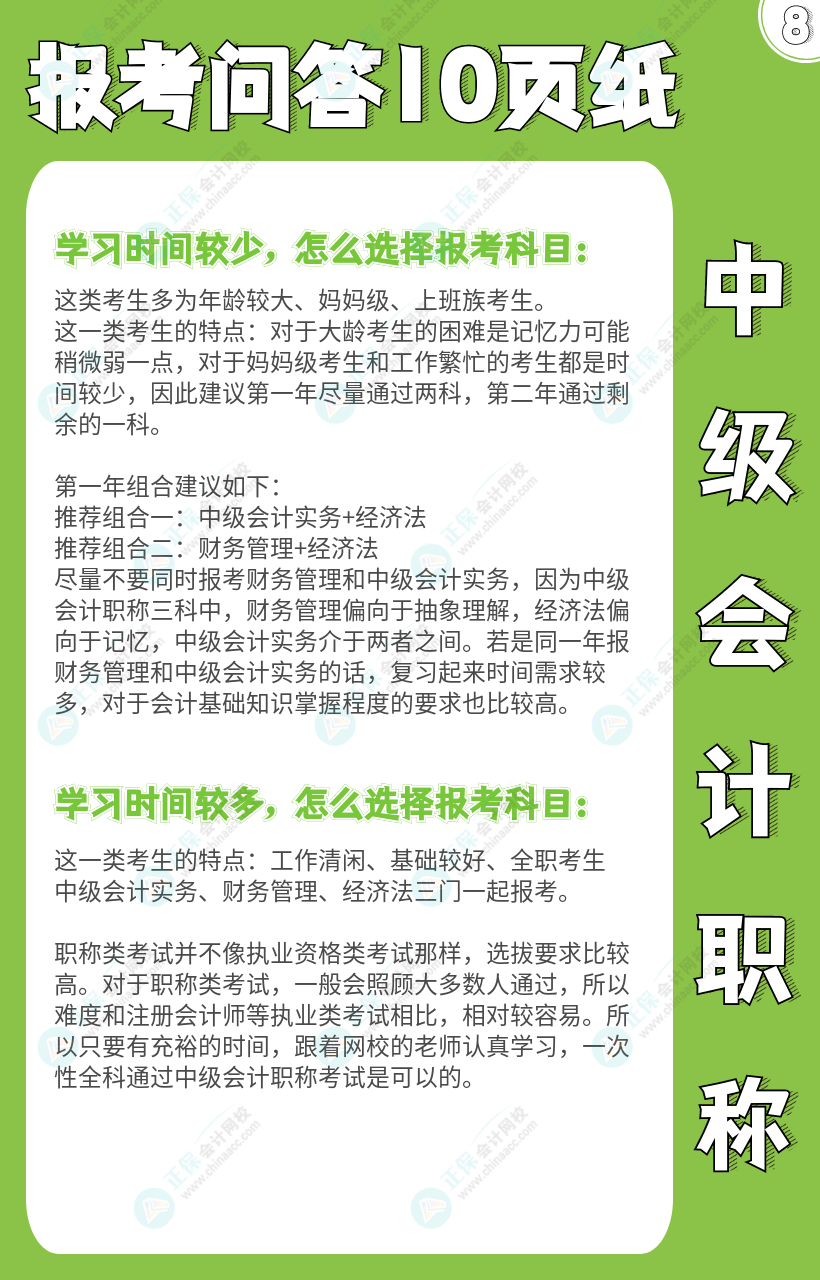 8

报考问答10页纸

学习时间较少，怎么选择报考科目：

这类考生多为年龄较大、妈妈级、上班族考生。
这一类考生的特点：对于大龄考生的困难是记忆力可能稍微弱一点，对于妈妈级考生和工作繁忙的考生都是时间较少，因此建议第一年尽量通过两科，第二年通过剩余的一科。

第一年组合建议如下：
推荐组合一：中级会计实务+经济法
推荐组合二：财务管理+经济法
尽量不要同时报考财务管理和中级会计实务，因为中级会计职称三科中，财务管理偏向于抽象理解，经济法偏向于记忆，中级会计实务介于两者之间。若是同一年报财务管理和中级会计实务的话，复习起来时间需求较多，对于会计基础知识掌握程度的要求也比较高。

学习时间较多，怎么选择报考科目：

这一类考生的特点：工作清闲、基础较好、全职考生
中级会计实务、财务管理、经济法三门一起报考。

职称类考试并不像执业资格类考试那样，选拔要求比较高。对于职称类考试，一般会照顾大多数人通过，所以难度和注册会计师等执业类考试相比，相对较容易。所以只要有充裕的时间，跟着网校的老师认真学习，一次性全科通过中级会计职称考试是可以的。

中级会计职称

正保会计网校 www.chinaacc.com